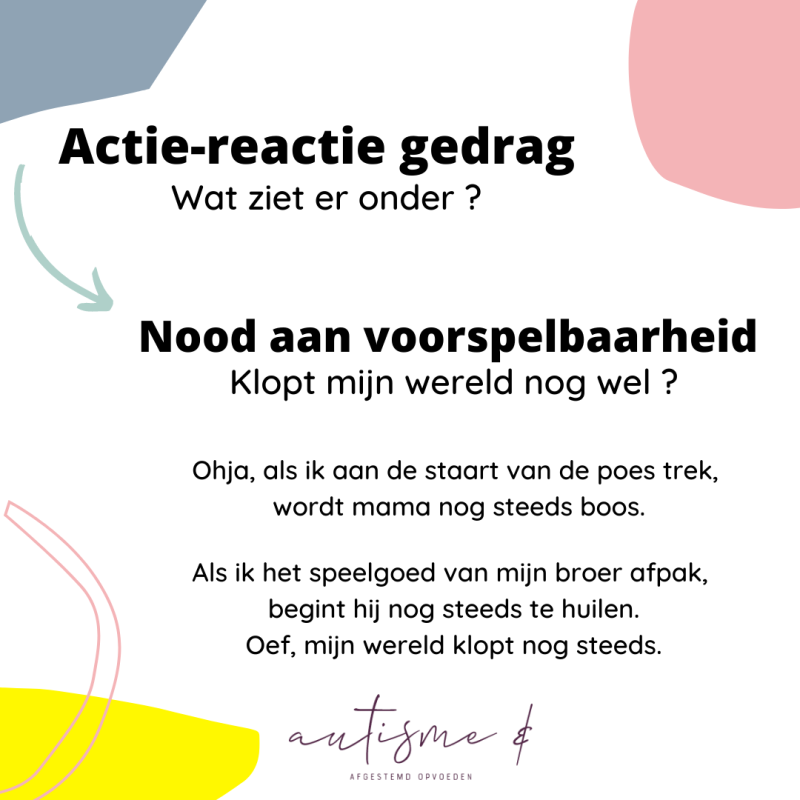 Actie-reactie gedrag
Wat ziet er onder ?

Nood aan voorspelbaarheid
Klopt mijn wereld nog wel ?

Ohja, als ik aan de staart van de poes trek,
wordt mama nog steeds boos.

Als ik het speelgoed van mijn broer afpak,
begint hij nog steeds te huilen.
Oef, mijn wereld klopt nog steeds.

autisme &
AFGESTEMD OPVOEDEN